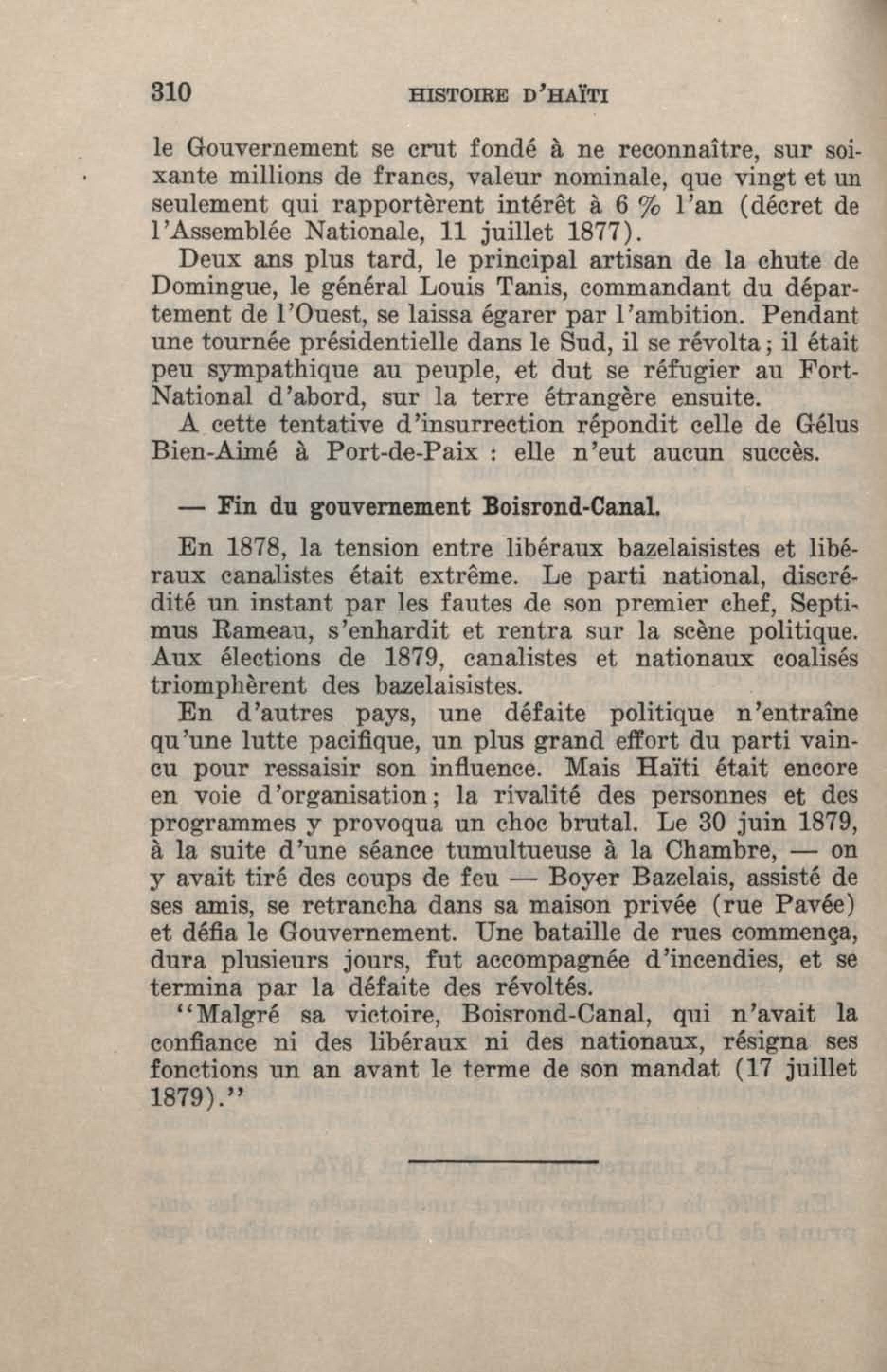 310 HISTOIRE D'HAÏTI

le Gouvernement se crut fondé à ne reconnaître, sur soixante millions de francs, valeur nominale, que vingt et un seulement qui rapportèrent intérêt à 6 % l'an (décret de l'Assemblée Nationale, 11 juillet 1877).

Deux ans plus tard, le principal artisan de la chute de Domingue, le général Louis Tanis, commandant du département de l'Ouest, se laissa égarer par l'ambition. Pendant une tournée présidentielle dans le Sud, il se révolta; il était peu sympathique au peuple, et dut se réfugier au Fort-National d'abord, sur la terre étrangère ensuite.

A cette tentative d'insurrection répondit celle de Gélus Bien-Aimé à Port-de-Paix : elle n'eut aucun succès.

— Fin du gouvernement Boisrond-Canal.

En 1878, la tension entre libéraux bazelaisistes et libéraux canalistes était extrême. Le parti national, discrédité un instant par les fautes de son premier chef, Septimus Rameau, s'enhardit et rentra sur la scène politique. Aux élections de 1879, canalistes et nationaux coalisés triomphèrent des bazelaisistes.

En d'autres pays, une défaite politique n'entraîne qu'une lutte pacifique, un plus grand effort du parti vaincu pour ressaisir son influence. Mais Haïti était encore en voie d'organisation; la rivalité des personnes et des programmes y provoqua un choc brutal. Le 30 juin 1879, à la suite d'une séance tumultueuse à la Chambre, — on y avait tiré des coups de feu — Boyer Bazelais, assisté de ses amis, se retrancha dans sa maison privée (rue Pavée) et défia le Gouvernement. Une bataille de rues commença, dura plusieurs jours, fut accompagnée d'incendies, et se termina par la défaite des révoltés.

"Malgré sa victoire, Boisrond-Canal, qui n'avait la confiance ni des libéraux ni des nationaux, résigna ses fonctions un an avant le terme de son mandat (17 juillet 1879)."